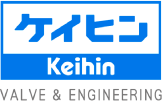 ケイヒン

Keihin

VALVE & ENGINEERING